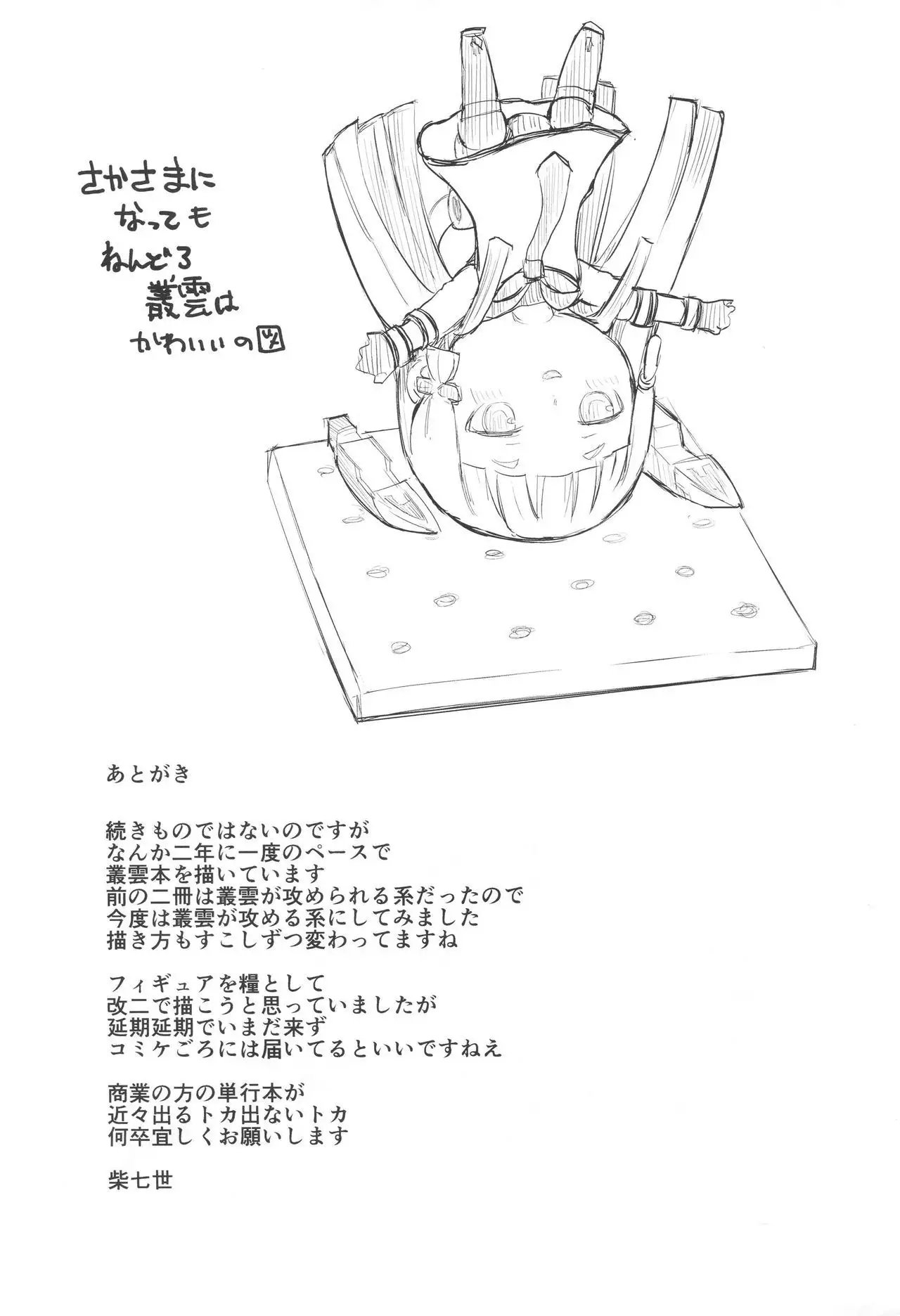 さかさまに
なっても
ねんどろ
叢雲は
かわいいの図

あとがき

続きものではないのですが
なんか二年に一度のペースで
叢雲本を描いています
前の二冊は叢雲が攻められる系だったので
今度は叢雲が攻める系にしてみました
描き方もすこしずつ変わってますね

フィギュアを糧として
改二で描こうと思っていましたが
延期延期でいまだ来ず
コミケごろには届いてるといいですねえ

商業の方の単行本が
近々出るトカ出ないトカ
何卒宜しくお願いします

柴七世